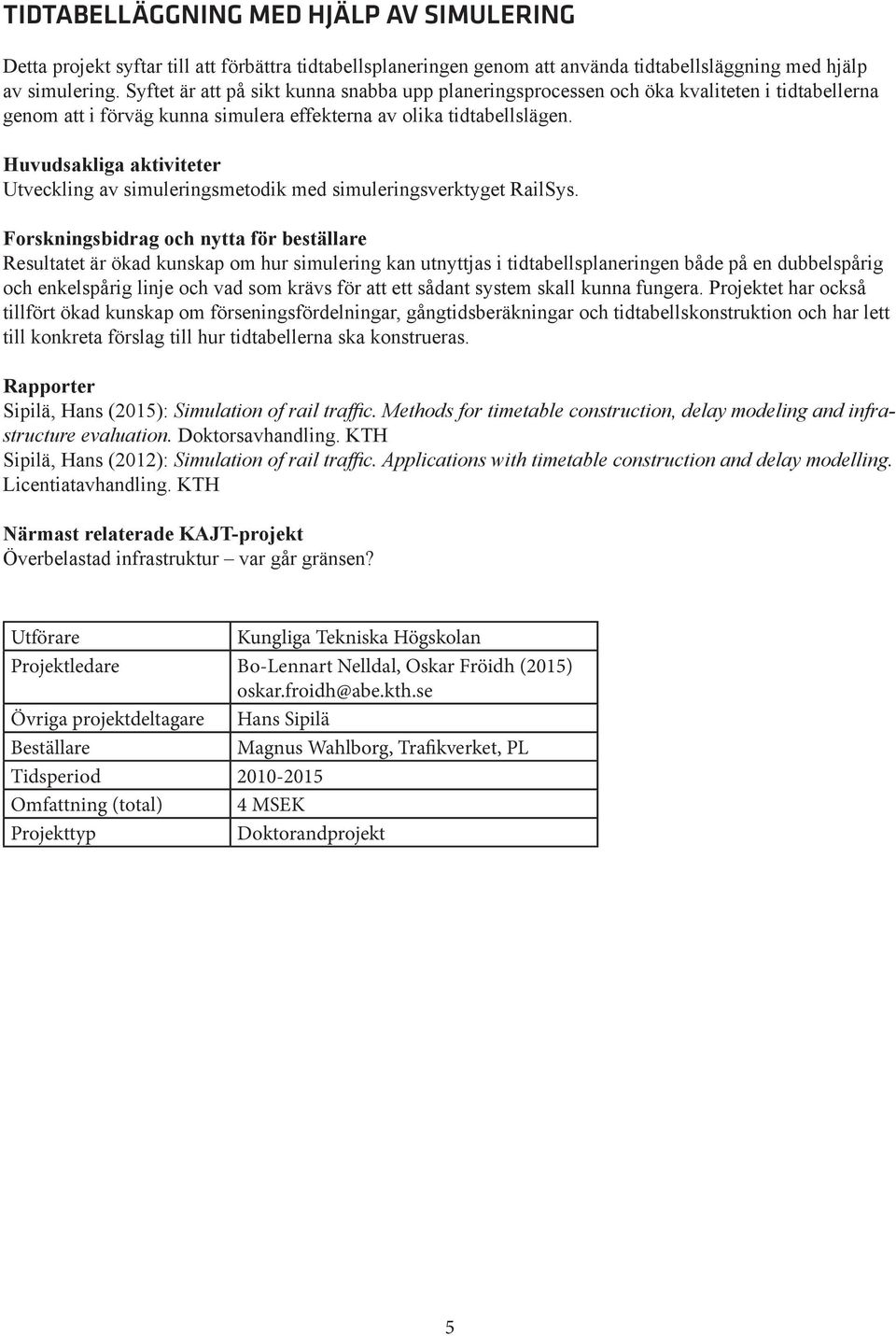 TIDTABELLÄGGNING MED HJÄLP AV SIMULERING

Detta projekt syftar till att förbättra tidtabellsplaneringen genom att använda tidtabellsläggning med hjälp av simulering. Syftet är att på sikt kunna snabba upp planeringsprocessen och öka kvaliteten i tidtabellerna genom att i förväg kunna simulera effekterna av olika tidtabellslägen.

Huvudsakliga aktiviteter
Utveckling av simuleringsmetodik med simuleringsverktyget RailSys.

Forskningsbidrag och nytta för beställare
Resultatet är ökad kunskap om hur simulering kan utnyttjas i tidtabellsplaneringen både på en dubbelspårig och enkelspårig linje och vad som krävs för att ett sådant system skall kunna fungera. Projektet har också tillfört ökad kunskap om förseningsfördelningar, gångtidsberäkningar och tidtabellskonstruktion och har lett till konkreta förslag till hur tidtabellerna ska konstrueras.

Rapporter
Sipilä, Hans (2015): Simulation of rail traffic. Methods for timetable construction, delay modeling and infrastructure evaluation. Doktorsavhandling. KTH
Sipilä, Hans (2012): Simulation of rail traffic. Applications with timetable construction and delay modelling. Licentiatavhandling. KTH

Närmast relaterade KAJT-projekt
Överbelastad infrastruktur – var går gränsen?

| Utförare | Kungliga Tekniska Högskolan |
|---|---|
| Projektledare | Bo-Lennart Nelldal, Oskar Fröidh (2015) oskar.froidh@abe.kth.se |
| Övriga projektdeltagare | Hans Sipilä |
| Beställare | Magnus Wahlborg, Trafikverket, PL |
| Tidsperiod | 2010-2015 |
| Omfattning (total) | 4 MSEK |
| Projekttyp | Doktorandprojekt |

5